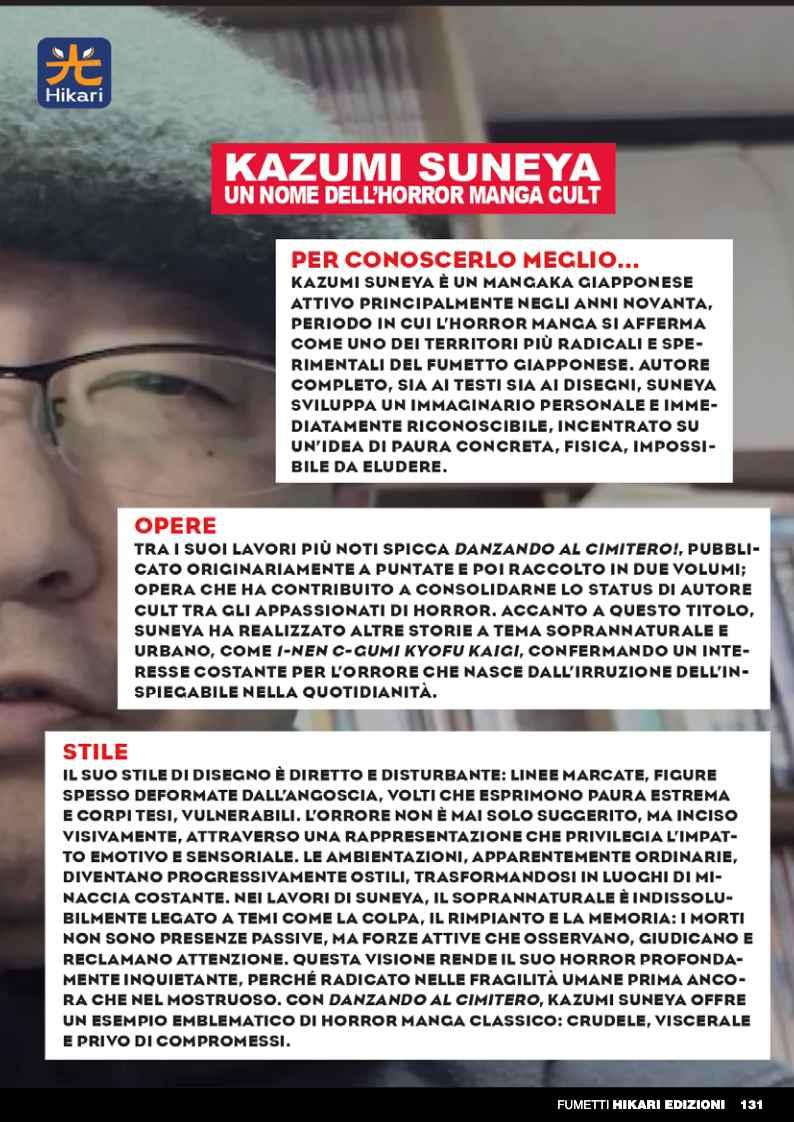 光
Hikari

KAZUMI SUNEYA
UN NOME DELL'HORROR MANGA CULT

PER CONOSCERLO MEGLIO...
KAZUMI SUNEYA È UN MANGAKA GIAPPONESE ATTIVO PRINCIPALMENTE NEGLI ANNI NOVANTA, PERIODO IN CUI L'HORROR MANGA SI AFFERMA COME UNO DEI TERRITORI PIÙ RADICALI E SPERIMENTALI DEL FUMETTO GIAPPONESE. AUTORE COMPLETO, SIA AI TESTI SIA AI DISEGNI, SUNEYA SVILUPPA UN IMMAGINARIO PERSONALE E IMMEDIATAMENTE RICONOSCIBILE, INCENTRATO SU UN'IDEA DI PAURA CONCRETA, FISICA, IMPOSSIBILE DA ELUDERE.

OPERE
TRA I SUOI LAVORI PIÙ NOTI SPICCA DANZANDO AL CIMITERO!, PUBBLICATO ORIGINARIAMENTE A PUNTATE E POI RACCOLTO IN DUE VOLUMI; OPERA CHE HA CONTRIBUITO A CONSOLIDARNE LO STATUS DI AUTORE CULT TRA GLI APPASSIONATI DI HORROR. ACCANTO A QUESTO TITOLO, SUNEYA HA REALIZZATO ALTRE STORIE A TEMA SOPRANNATURALE E URBANO, COME I-NEN C-GUMI KYOFU KAIGI, CONFERMANDO UN INTERESSE COSTANTE PER L'ORRORE CHE NASCE DALL'IRRUZIONE DELL'INSPIEGABILE NELLA QUOTIDIANITÀ.

STILE
IL SUO STILE DI DISEGNO È DIRETTO E DISTURBANTE: LINEE MARCATE, FIGURE SPESSO DEFORMATE DALL'ANGOSCIA, VOLTI CHE ESPRIMONO PAURA ESTREMA E CORPI TESI, VULNERABILI. L'ORRORE NON È MAI SOLO SUGGERITO, MA INCISO VISIVAMENTE, ATTRAVERSO UNA RAPPRESENTAZIONE CHE PRIVILEGIA L'IMPATTO EMOTIVO E SENSORIALE. LE AMBIENTAZIONI, APPARENTEMENTE ORDINARIE, DIVENTANO PROGRESSIVAMENTE OSTILI, TRASFORMANDOSI IN LUOGHI DI MINACCIA COSTANTE. NEI LAVORI DI SUNEYA, IL SOPRANNATURALE È INDISSOLUBILMENTE LEGATO A TEMI COME LA COLPA, IL RIMPIANTO E LA MEMORIA: I MORTI NON SONO PRESENZE PASSIVE, MA FORZE ATTIVE CHE OSSERVANO, GIUDICANO E RECLAMANO ATTENZIONE. QUESTA VISIONE RENDE IL SUO HORROR PROFONDAMENTE INQUIETANTE, PERCHÉ RADICATO NELLE FRAGILITÀ UMANE PRIMA ANCORA CHE NEL MOSTRUOSO. CON DANZANDO AL CIMITERO, KAZUMI SUNEYA OFFRE UN ESEMPIO EMBLEMATICO DI HORROR MANGA CLASSICO: CRUDELE, VISCERALE E PRIVO DI COMPROMESSI.

FUMETTI HIKARI EDIZIONI 131